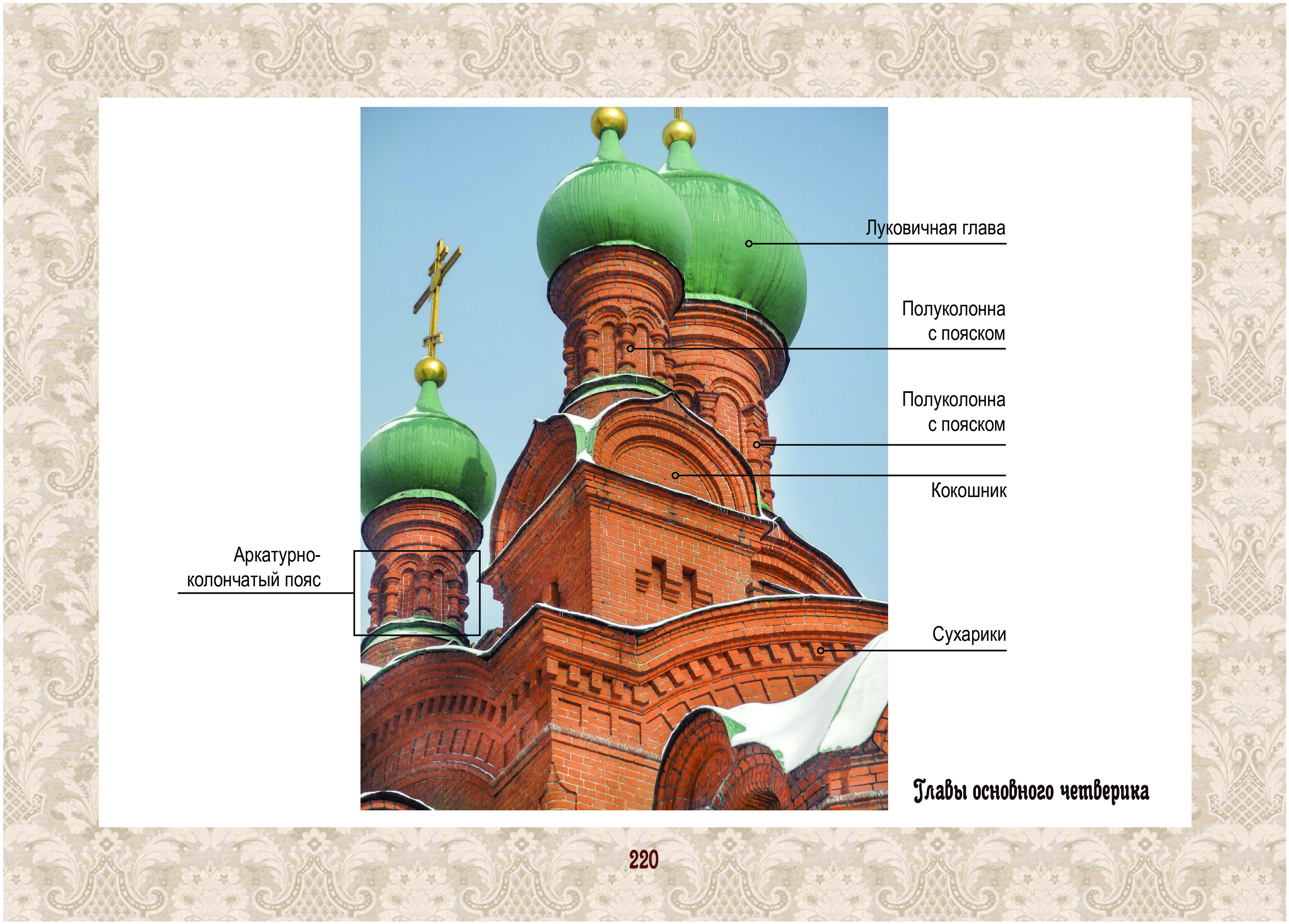 Луковичная глава

Полуколонна с пояском

Полуколонна с пояском

Кокошник

Аркатурно-колончатый пояс

Сухарики

Главы основного четверика

220